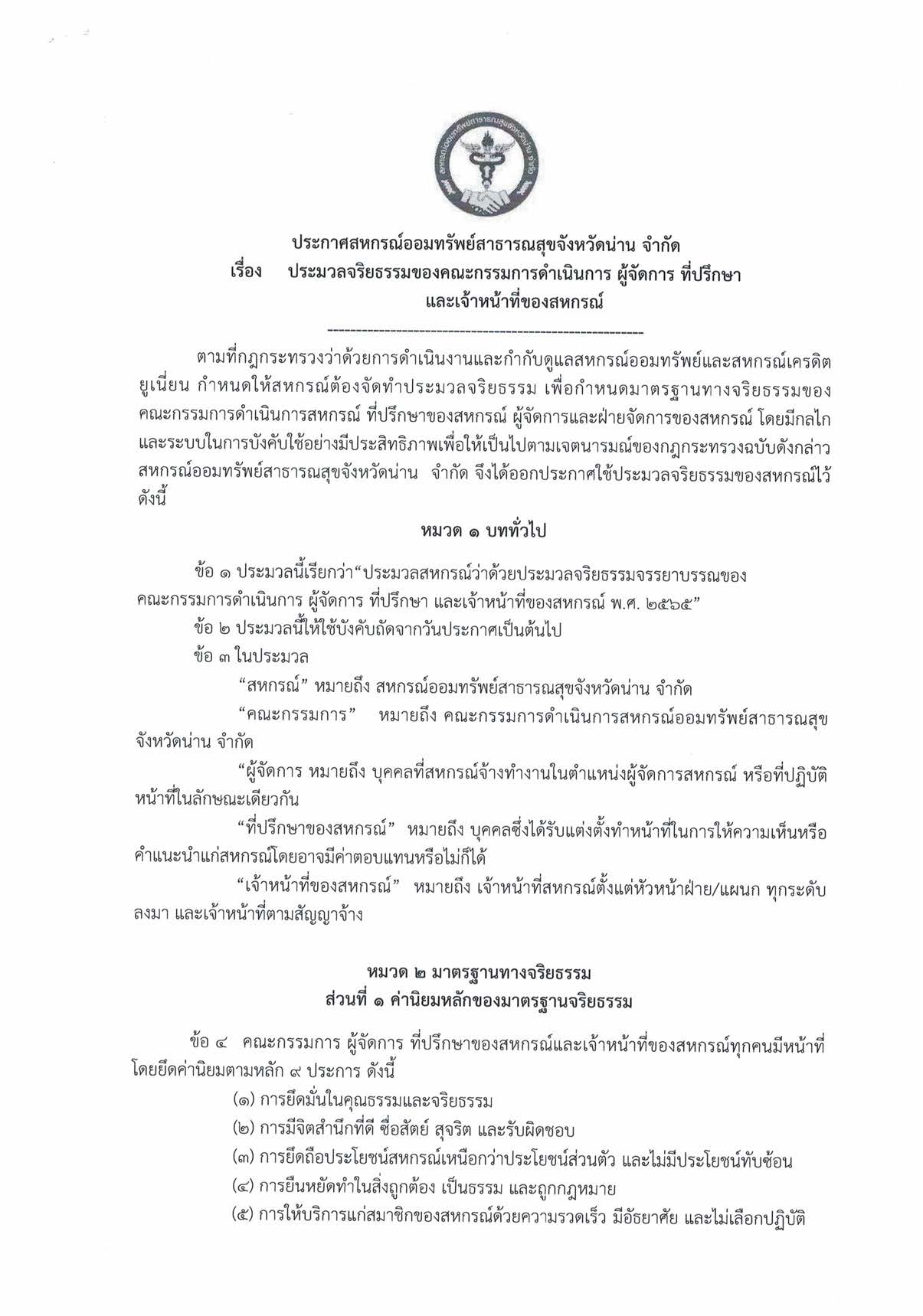 สหกรณ์ออมทรัพย์สาธารณสุขจังหวัดน่าน จำกัด

ประกาศสหกรณ์ออมทรัพย์สาธารณสุขจังหวัดน่าน จำกัด
เรื่อง ประมวลจริยธรรมของคณะกรรมการดำเนินการ ผู้จัดการ ที่ปรึกษา และเจ้าหน้าที่ของสหกรณ์

------------------------------------------------------

ตามที่กฎกระทรวงว่าด้วยการดำเนินงานและกำกับดูแลสหกรณ์ออมทรัพย์และสหกรณ์เครดิตยูเนี่ยน กำหนดให้สหกรณ์ต้องจัดทำประมวลจริยธรรม เพื่อกำหนดมาตรฐานทางจริยธรรมของคณะกรรมการดำเนินการสหกรณ์ ที่ปรึกษาของสหกรณ์ ผู้จัดการและฝ่ายจัดการของสหกรณ์ โดยมีกลไกและระบบในการบังคับใช้อย่างมีประสิทธิภาพเพื่อให้เป็นไปตามเจตนารมณ์ของกฎกระทรวงฉบับดังกล่าว สหกรณ์ออมทรัพย์สาธารณสุขจังหวัดน่าน จำกัด จึงได้ออกประกาศใช้ประมวลจริยธรรมของสหกรณ์ไว้ดังนี้

หมวด ๑ บททั่วไป

ข้อ ๑ ประมวลนี้เรียกว่า“ประมวลสหกรณ์ว่าด้วยประมวลจริยธรรมจรรยาบรรณของคณะกรรมการดำเนินการ ผู้จัดการ ที่ปรึกษา และเจ้าหน้าที่ของสหกรณ์ พ.ศ. ๒๕๖๕”

ข้อ ๒ ประมวลนี้ให้ใช้บังคับถัดจากวันประกาศเป็นต้นไป

ข้อ ๓ ในประมวล

“สหกรณ์” หมายถึง สหกรณ์ออมทรัพย์สาธารณสุขจังหวัดน่าน จำกัด

“คณะกรรมการ” หมายถึง คณะกรรมการดำเนินการสหกรณ์ออมทรัพย์สาธารณสุขจังหวัดน่าน จำกัด

“ผู้จัดการ หมายถึง บุคคลที่สหกรณ์จ้างทำงานในตำแหน่งผู้จัดการสหกรณ์ หรือที่ปฏิบัติหน้าที่ในลักษณะเดียวกัน

“ที่ปรึกษาของสหกรณ์” หมายถึง บุคคลซึ่งได้รับแต่งตั้งทำหน้าที่ในการให้ความเห็นหรือคำแนะนำแก่สหกรณ์โดยอาจมีค่าตอบแทนหรือไม่ก็ได้

“เจ้าหน้าที่ของสหกรณ์” หมายถึง เจ้าหน้าที่สหกรณ์ตั้งแต่หัวหน้าฝ่าย/แผนก ทุกระดับลงมา และเจ้าหน้าที่ตามสัญญาจ้าง

หมวด ๒ มาตรฐานทางจริยธรรม
ส่วนที่ ๑ ค่านิยมหลักของมาตรฐานจริยธรรม

ข้อ ๔ คณะกรรมการ ผู้จัดการ ที่ปรึกษาของสหกรณ์และเจ้าหน้าที่ของสหกรณ์ทุกคนมีหน้าที่โดยยึดค่านิยมตามหลัก ๙ ประการ ดังนี้

(๑) การยึดมั่นในคุณธรรมและจริยธรรม
(๒) การมีจิตสำนึกที่ดี ซื่อสัตย์ สุจริต และรับผิดชอบ
(๓) การยึดถือประโยชน์สหกรณ์เหนือกว่าประโยชน์ส่วนตัว และไม่มีประโยชน์ทับซ้อน
(๔) การยืนหยัดทำในสิ่งถูกต้อง เป็นธรรม และถูกกฎหมาย
(๕) การให้บริการแก่สมาชิกของสหกรณ์ด้วยความรวดเร็ว มีอัธยาศัย และไม่เลือกปฏิบัติ